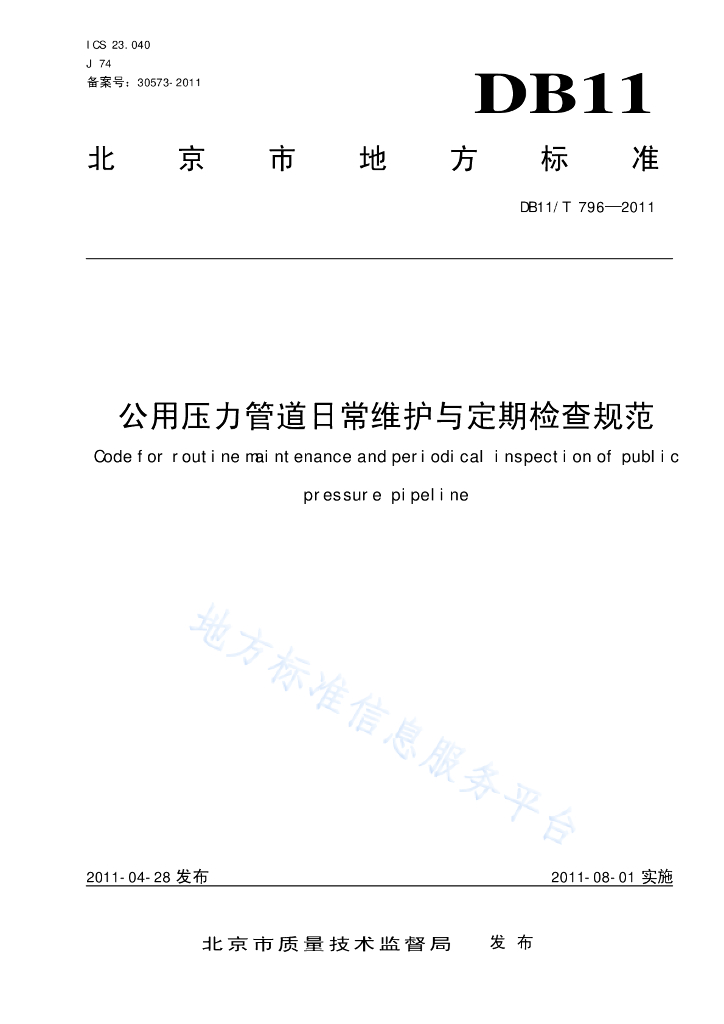 ICS 23.040
J 74
备案号：30573-2011

DB11

北京市地方标准

DB11/T 796—2011

公用压力管道日常维护与定期检查规范

Code for routine maintenance and periodical inspection of public pressure pipeline

地方标准信息服务平台

2011-04-28 发布

2011-08-01 实施

北京市质量技术监督局 发布